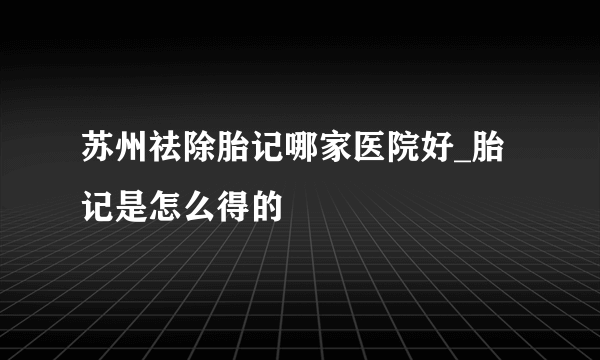 苏州祛除胎记哪家医院好_胎记是怎么得的